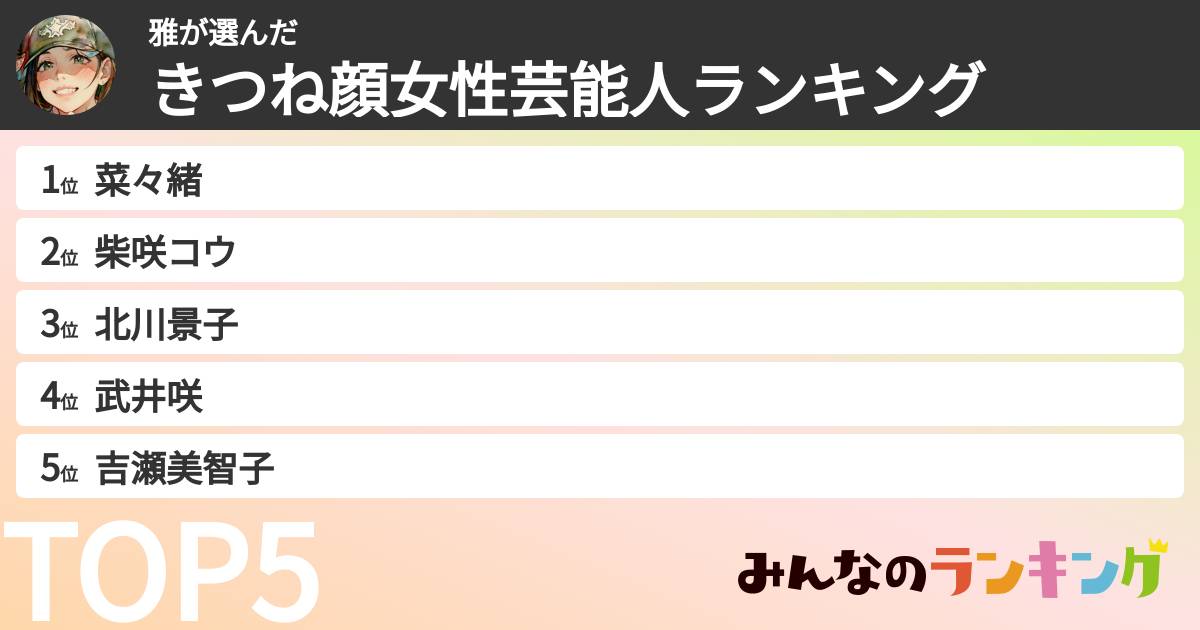 雅が選んだ
きつね顔女性芸能人ランキング

1位 菜々緒
2位 柴咲コウ
3位 北川景子
4位 武井咲
5位 吉瀬美智子

TOP5

みんなのランキング